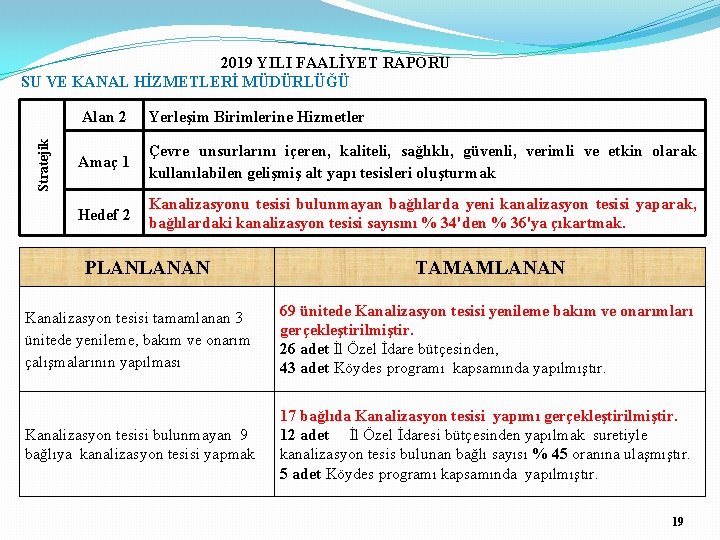 2019 YILI FAALİYET RAPORU
SU VE KANAL HİZMETLERİ MÜDÜRLÜĞÜ

| Stratejik | Alan 2 | Yerleşim Birimlerine Hizmetler |
|---|---|---|
| | Amaç 1 | Çevre unsurlarını içeren, kaliteli, sağlıklı, güvenli, verimli ve etkin olarak kullanılabilen gelişmiş alt yapı tesisleri oluşturmak |
| | Hedef 2 | Kanalizasyonu tesisi bulunmayan bağlılarda yeni kanalizasyon tesisi yaparak, bağlılardaki kanalizasyon tesisi sayısını % 34'den % 36'ya çıkartmak. |

| PLANLANAN | TAMAMLANAN |
|---|---|
| Kanalizasyon tesisi tamamlanan 3 ünitede yenileme, bakım ve onarım çalışmalarının yapılması | 69 ünitede Kanalizasyon tesisi yenileme bakım ve onarımları gerçekleştirilmiştir. 26 adet İl Özel İdare bütçesinden, 43 adet Köydes programı kapsamında yapılmıştır. |
| Kanalizasyon tesisi bulunmayan 9 bağlıya kanalizasyon tesisi yapmak | 17 bağlıda Kanalizasyon tesisi yapımı gerçekleştirilmiştir. 12 adet İl Özel İdaresi bütçesinden yapılmak suretiyle kanalizasyon tesis bulunan bağlı sayısı % 45 oranına ulaşmıştır. 5 adet Köydes programı kapsamında yapılmıştır. |

19